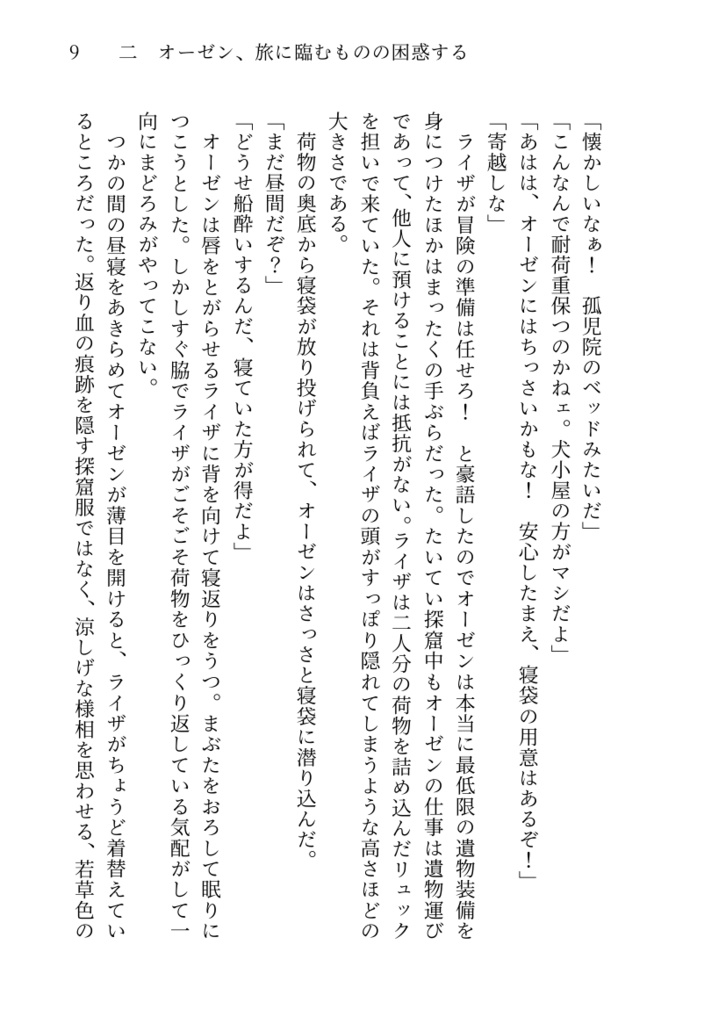 9　二　オーゼン、旅に臨むものの困惑する

「懐かしいなぁ！　孤児院のベッドみたいだ」

「こんなんで耐荷重保つのかねェ。犬小屋の方がマシだよ」

「あはは、オーゼンにはちっさいかもな！　安心したまえ、寝袋の用意はあるぞ！」

「寄越しな」

　ライザが冒険の準備は任せろ！　と豪語したのでオーゼンは本当に最低限の遺物装備を身につけたほかはまったくの手ぶらだった。たいてい探窟中もオーゼンの仕事は遺物運びであって、他人に預けることには抵抗がない。ライザは二人分の荷物を詰め込んだリュックを担いで来ていた。それは背負えばライザの頭がすっぽり隠れてしまうような高さほどの大きさである。

　荷物の奥底から寝袋が放り投げられて、オーゼンはさっさと寝袋に潜り込んだ。

「まだ昼間だぞ？」

「どうせ船酔いするんだ、寝ていた方が得だよ」

　オーゼンは唇をとがらせるライザに背を向けて寝返りをうつ。まぶたをおろして眠りにつこうとした。しかしすぐ脇でライザがごそごそ荷物をひっくり返している気配がして一向にまどろみがやってこない。

　つかの間の昼寝をあきらめてオーゼンが薄目を開けると、ライザがちょうど着替えているところだった。返り血の痕跡を隠す探窟服ではなく、涼しげな様相を思わせる、若草色の